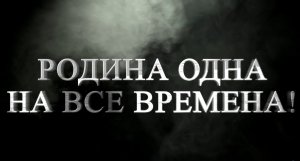 РОДИНА ОДНА
НА ВСЕ ВРЕМЕНА!